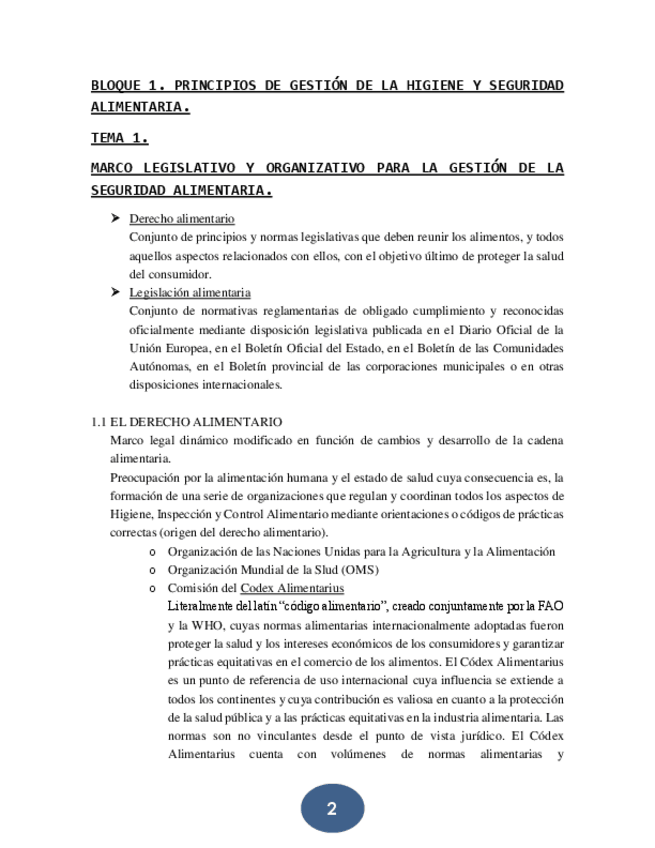 BLOQUE 1. PRINCIPIOS DE GESTIÓN DE LA HIGIENE Y SEGURIDAD ALIMENTARIA.

TEMA 1.

MARCO LEGISLATIVO Y ORGANIZATIVO PARA LA GESTIÓN DE LA SEGURIDAD ALIMENTARIA.

➤ Derecho alimentario
Conjunto de principios y normas legislativas que deben reunir los alimentos, y todos aquellos aspectos relacionados con ellos, con el objetivo último de proteger la salud del consumidor.

➤ Legislación alimentaria
Conjunto de normativas reglamentarias de obligado cumplimiento y reconocidas oficialmente mediante disposición legislativa publicada en el Diario Oficial de la Unión Europea, en el Boletín Oficial del Estado, en el Boletín de las Comunidades Autónomas, en el Boletín provincial de las corporaciones municipales o en otras disposiciones internacionales.

1.1 EL DERECHO ALIMENTARIO
Marco legal dinámico modificado en función de cambios y desarrollo de la cadena alimentaria.
Preocupación por la alimentación humana y el estado de salud cuya consecuencia es, la formación de una serie de organizaciones que regulan y coordinan todos los aspectos de Higiene, Inspección y Control Alimentario mediante orientaciones o códigos de prácticas correctas (origen del derecho alimentario).
o Organización de las Naciones Unidas para la Agricultura y la Alimentación
o Organización Mundial de la Slud (OMS)
o Comisión del Codex Alimentarius
Literalmente del latín "código alimentario", creado conjuntamente por la FAO y la WHO, cuyas normas alimentarias internacionalmente adoptadas fueron proteger la salud y los intereses económicos de los consumidores y garantizar prácticas equitativas en el comercio de los alimentos. El Códex Alimentarius es un punto de referencia de uso internacional cuya influencia se extiende a todos los continentes y cuya contribución es valiosa en cuanto a la protección de la salud pública y a las prácticas equitativas en la industria alimentaria. Las normas son no vinculantes desde el punto de vista jurídico. El Códex Alimentarius cuenta con volúmenes de normas alimentarias y

2